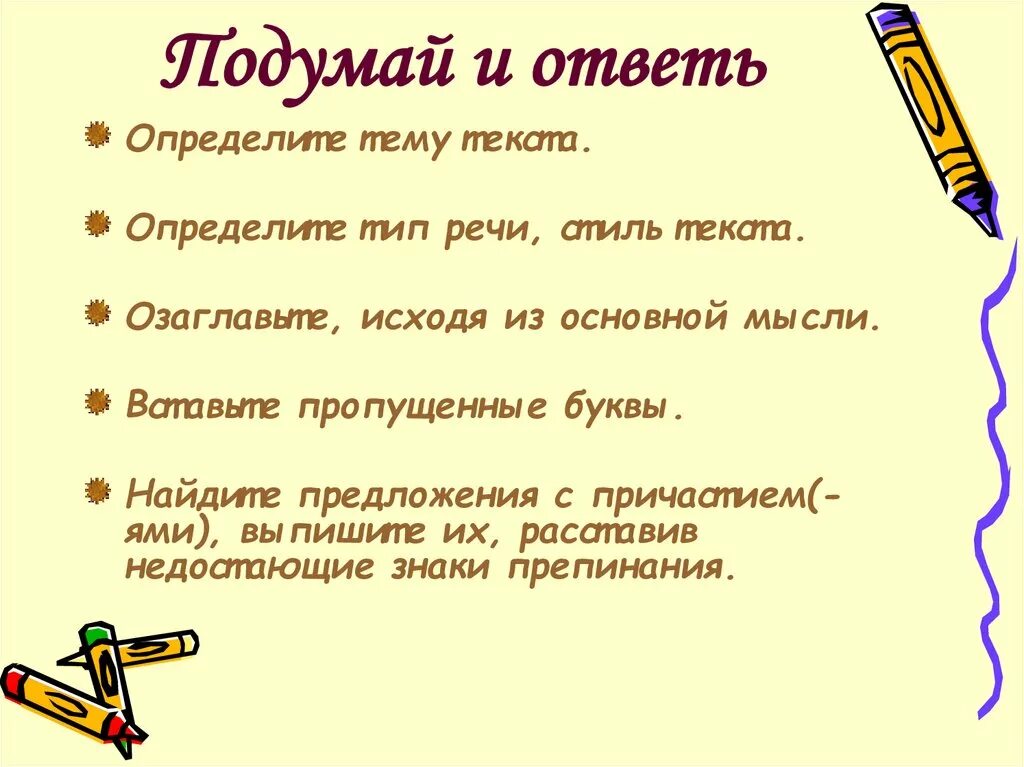 Подумай и ответь

Определите тему текста.

Определите тип речи, стиль текста.

Озаглавьте, исходя из основной мысли.

Вставьте пропущенные буквы.

Найдите предложения с причастием(-ями), выпишите их, расставив недостающие знаки препинания.